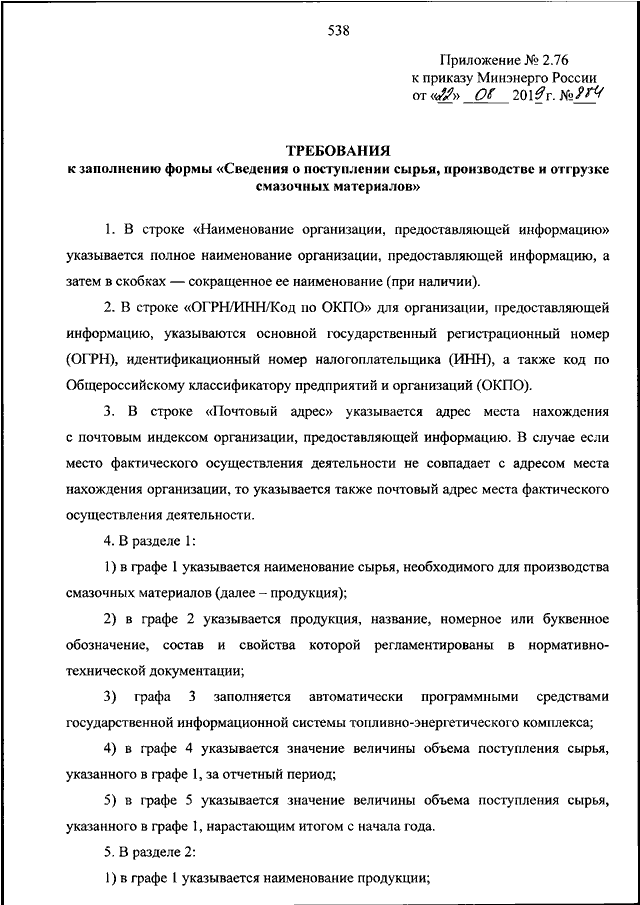 538

Приложение № 2.76
к приказу Минэнерго России
от «22» 08 2019 г. № 884

ТРЕБОВАНИЯ
к заполнению формы «Сведения о поступлении сырья, производстве и отгрузке смазочных материалов»

1. В строке «Наименование организации, предоставляющей информацию» указывается полное наименование организации, предоставляющей информацию, а затем в скобках — сокращенное ее наименование (при наличии).

2. В строке «ОГРН/ИНН/Код по ОКПО» для организации, предоставляющей информацию, указываются основной государственный регистрационный номер (ОГРН), идентификационный номер налогоплательщика (ИНН), а также код по Общероссийскому классификатору предприятий и организаций (ОКПО).

3. В строке «Почтовый адрес» указывается адрес места нахождения с почтовым индексом организации, предоставляющей информацию. В случае если место фактического осуществления деятельности не совпадает с адресом места нахождения организации, то указывается также почтовый адрес места фактического осуществления деятельности.

4. В разделе 1:

1) в графе 1 указывается наименование сырья, необходимого для производства смазочных материалов (далее – продукция);

2) в графе 2 указывается продукция, название, номерное или буквенное обозначение, состав и свойства которой регламентированы в нормативно-технической документации;

3) графа 3 заполняется автоматически программными средствами государственной информационной системы топливно-энергетического комплекса;

4) в графе 4 указывается значение величины объема поступления сырья, указанного в графе 1, за отчетный период;

5) в графе 5 указывается значение величины объема поступления сырья, указанного в графе 1, нарастающим итогом с начала года.

5. В разделе 2:

1) в графе 1 указывается наименование продукции;